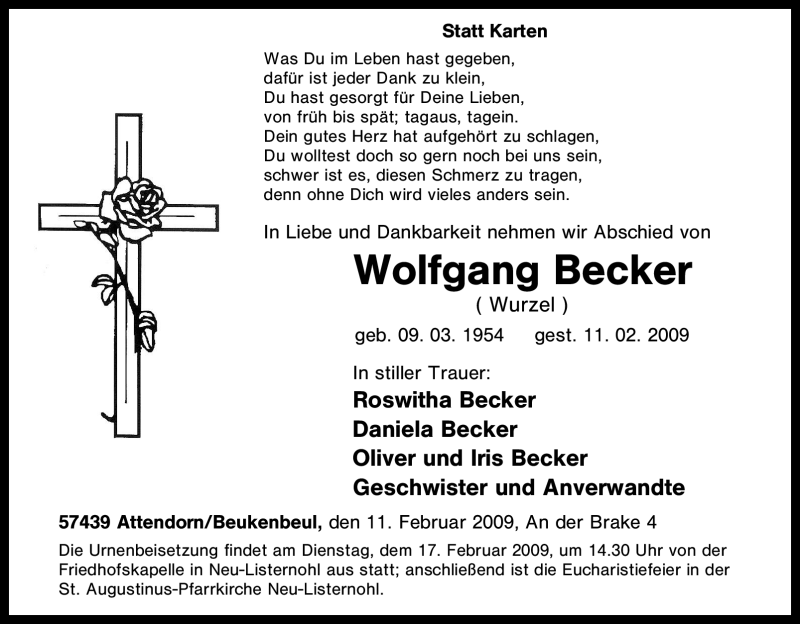 Statt Karten

Was Du im Leben hast gegeben,
dafür ist jeder Dank zu klein,
Du hast gesorgt für Deine Lieben,
von früh bis spät; tagaus, tagein.
Dein gutes Herz hat aufgehört zu schlagen,
Du wolltest doch so gern noch bei uns sein,
schwer ist es, diesen Schmerz zu tragen,
denn ohne Dich wird vieles anders sein.

In Liebe und Dankbarkeit nehmen wir Abschied von

Wolfgang Becker
( Wurzel )

geb. 09. 03. 1954 gest. 11. 02. 2009

In stiller Trauer:
Roswitha Becker
Daniela Becker
Oliver und Iris Becker
Geschwister und Anverwandte

57439 Attendorn/Beukenbeul, den 11. Februar 2009, An der Brake 4

Die Urnenbeisetzung findet am Dienstag, dem 17. Februar 2009, um 14.30 Uhr von der Friedhofskapelle in Neu-Listernohl aus statt; anschließend ist die Eucharistiefeier in der St. Augustinus-Pfarrkirche Neu-Listernohl.